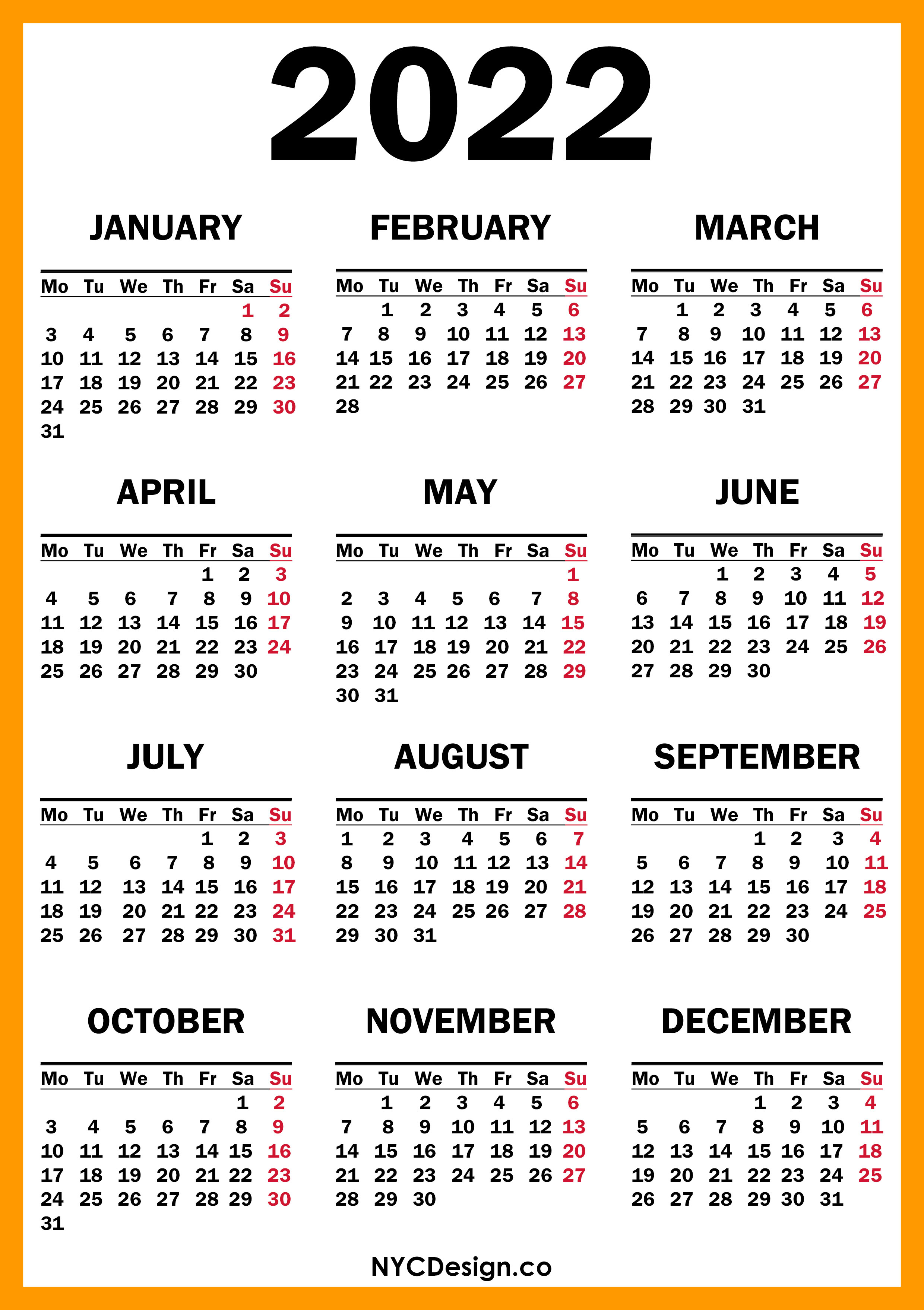 2022

JANUARY

| Mo | Tu | We | Th | Fr | Sa | Su |
|---|---|---|---|---|---|---|
| | | | | | 1 | 2 |
| 3 | 4 | 5 | 6 | 7 | 8 | 9 |
| 10 | 11 | 12 | 13 | 14 | 15 | 16 |
| 17 | 18 | 19 | 20 | 21 | 22 | 23 |
| 24 | 25 | 26 | 27 | 28 | 29 | 30 |
| 31 | | | | | | |

FEBRUARY

| Mo | Tu | We | Th | Fr | Sa | Su |
|---|---|---|---|---|---|---|
| | 1 | 2 | 3 | 4 | 5 | 6 |
| 7 | 8 | 9 | 10 | 11 | 12 | 13 |
| 14 | 15 | 16 | 17 | 18 | 19 | 20 |
| 21 | 22 | 23 | 24 | 25 | 26 | 27 |
| 28 | | | | | | |

MARCH

| Mo | Tu | We | Th | Fr | Sa | Su |
|---|---|---|---|---|---|---|
| | 1 | 2 | 3 | 4 | 5 | 6 |
| 7 | 8 | 9 | 10 | 11 | 12 | 13 |
| 14 | 15 | 16 | 17 | 18 | 19 | 20 |
| 21 | 22 | 23 | 24 | 25 | 26 | 27 |
| 28 | 29 | 30 | 31 | | | |

APRIL

| Mo | Tu | We | Th | Fr | Sa | Su |
|---|---|---|---|---|---|---|
| | | | | 1 | 2 | 3 |
| 4 | 5 | 6 | 7 | 8 | 9 | 10 |
| 11 | 12 | 13 | 14 | 15 | 16 | 17 |
| 18 | 19 | 20 | 21 | 22 | 23 | 24 |
| 25 | 26 | 27 | 28 | 29 | 30 | |

MAY

| Mo | Tu | We | Th | Fr | Sa | Su |
|---|---|---|---|---|---|---|
| | | | | | | 1 |
| 2 | 3 | 4 | 5 | 6 | 7 | 8 |
| 9 | 10 | 11 | 12 | 13 | 14 | 15 |
| 16 | 17 | 18 | 19 | 20 | 21 | 22 |
| 23 | 24 | 25 | 26 | 27 | 28 | 29 |
| 30 | 31 | | | | | |

JUNE

| Mo | Tu | We | Th | Fr | Sa | Su |
|---|---|---|---|---|---|---|
| | | 1 | 2 | 3 | 4 | 5 |
| 6 | 7 | 8 | 9 | 10 | 11 | 12 |
| 13 | 14 | 15 | 16 | 17 | 18 | 19 |
| 20 | 21 | 22 | 23 | 24 | 25 | 26 |
| 27 | 28 | 29 | 30 | | | |

JULY

| Mo | Tu | We | Th | Fr | Sa | Su |
|---|---|---|---|---|---|---|
| | | | | 1 | 2 | 3 |
| 4 | 5 | 6 | 7 | 8 | 9 | 10 |
| 11 | 12 | 13 | 14 | 15 | 16 | 17 |
| 18 | 19 | 20 | 21 | 22 | 23 | 24 |
| 25 | 26 | 27 | 28 | 29 | 30 | 31 |

AUGUST

| Mo | Tu | We | Th | Fr | Sa | Su |
|---|---|---|---|---|---|---|
| 1 | 2 | 3 | 4 | 5 | 6 | 7 |
| 8 | 9 | 10 | 11 | 12 | 13 | 14 |
| 15 | 16 | 17 | 18 | 19 | 20 | 21 |
| 22 | 23 | 24 | 25 | 26 | 27 | 28 |
| 29 | 30 | 31 | | | | |

SEPTEMBER

| Mo | Tu | We | Th | Fr | Sa | Su |
|---|---|---|---|---|---|---|
| | | | 1 | 2 | 3 | 4 |
| 5 | 6 | 7 | 8 | 9 | 10 | 11 |
| 12 | 13 | 14 | 15 | 16 | 17 | 18 |
| 19 | 20 | 21 | 22 | 23 | 24 | 25 |
| 26 | 27 | 28 | 29 | 30 | | |

OCTOBER

| Mo | Tu | We | Th | Fr | Sa | Su |
|---|---|---|---|---|---|---|
| | | | | | 1 | 2 |
| 3 | 4 | 5 | 6 | 7 | 8 | 9 |
| 10 | 11 | 12 | 13 | 14 | 15 | 16 |
| 17 | 18 | 19 | 20 | 21 | 22 | 23 |
| 24 | 25 | 26 | 27 | 28 | 29 | 30 |
| 31 | | | | | | |

NOVEMBER

| Mo | Tu | We | Th | Fr | Sa | Su |
|---|---|---|---|---|---|---|
| | 1 | 2 | 3 | 4 | 5 | 6 |
| 7 | 8 | 9 | 10 | 11 | 12 | 13 |
| 14 | 15 | 16 | 17 | 18 | 19 | 20 |
| 21 | 22 | 23 | 24 | 25 | 26 | 27 |
| 28 | 29 | 30 | | | | |

DECEMBER

| Mo | Tu | We | Th | Fr | Sa | Su |
|---|---|---|---|---|---|---|
| | | | 1 | 2 | 3 | 4 |
| 5 | 6 | 7 | 8 | 9 | 10 | 11 |
| 12 | 13 | 14 | 15 | 16 | 17 | 18 |
| 19 | 20 | 21 | 22 | 23 | 24 | 25 |
| 26 | 27 | 28 | 29 | 30 | 31 | |

NYCDesign.co